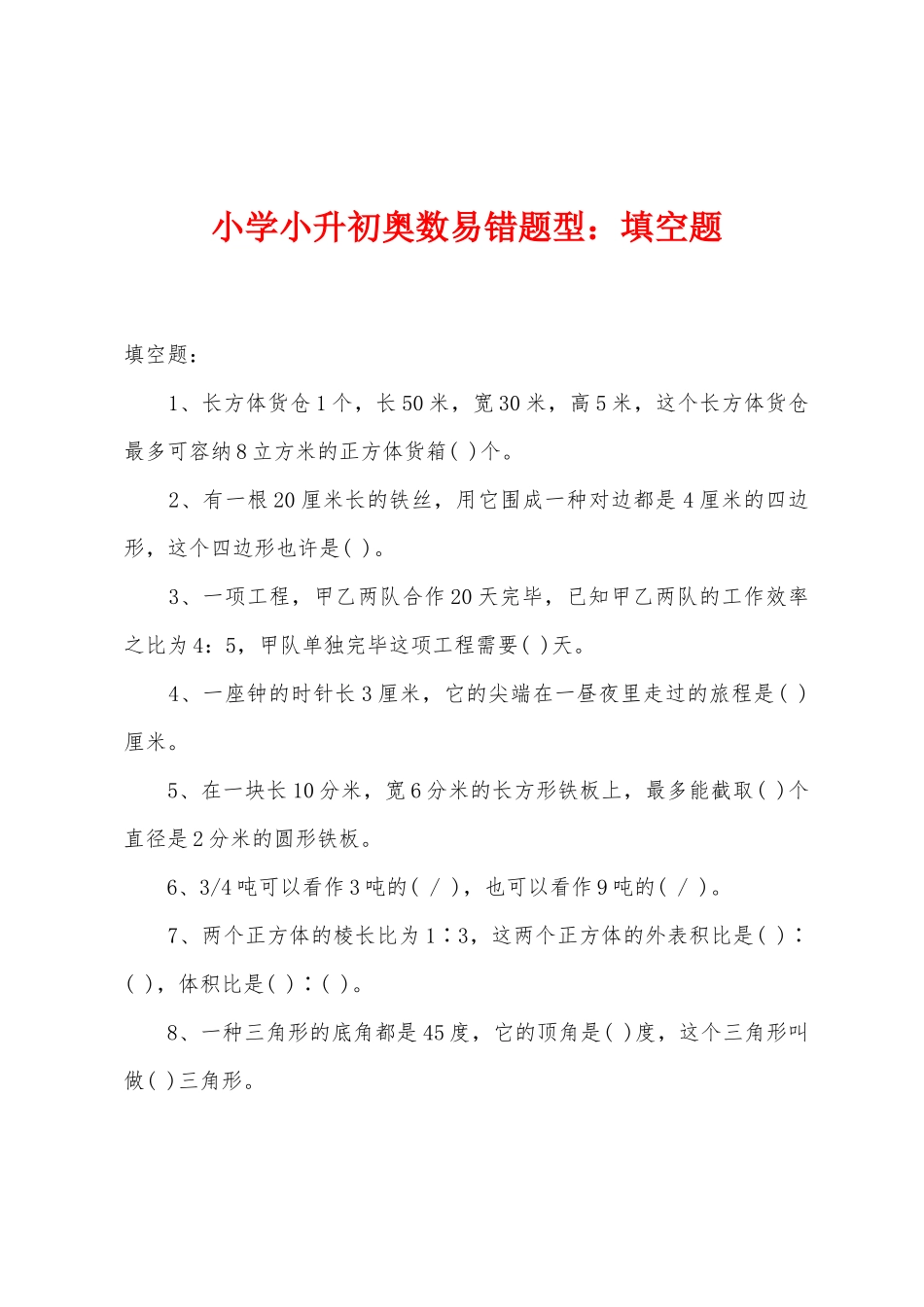 小学小升初奥数易错题型：填空题

填空题：

1、长方体货仓1个，长50米，宽30米，高5米，这个长方体货仓最多可容纳8立方米的正方体货箱( )个。

2、有一根20厘米长的铁丝，用它围成一种对边都是4厘米的四边形，这个四边形也许是( )。

3、一项工程，甲乙两队合作20天完毕，已知甲乙两队的工作效率之比为4：5，甲队单独完毕这项工程需要( )天。

4、一座钟的时针长3厘米，它的尖端在一昼夜里走过的旅程是( )厘米。

5、在一块长10分米，宽6分米的长方形铁板上，最多能截取( )个直径是2分米的圆形铁板。

6、3/4吨可以看作3吨的( / )，也可以看作9吨的( / )。

7、两个正方体的棱长比为1∶3，这两个正方体的外表积比是( )∶( )，体积比是( )∶( )。

8、一种三角形的底角都是45度，它的顶角是( )度，这个三角形叫做( )三角形。